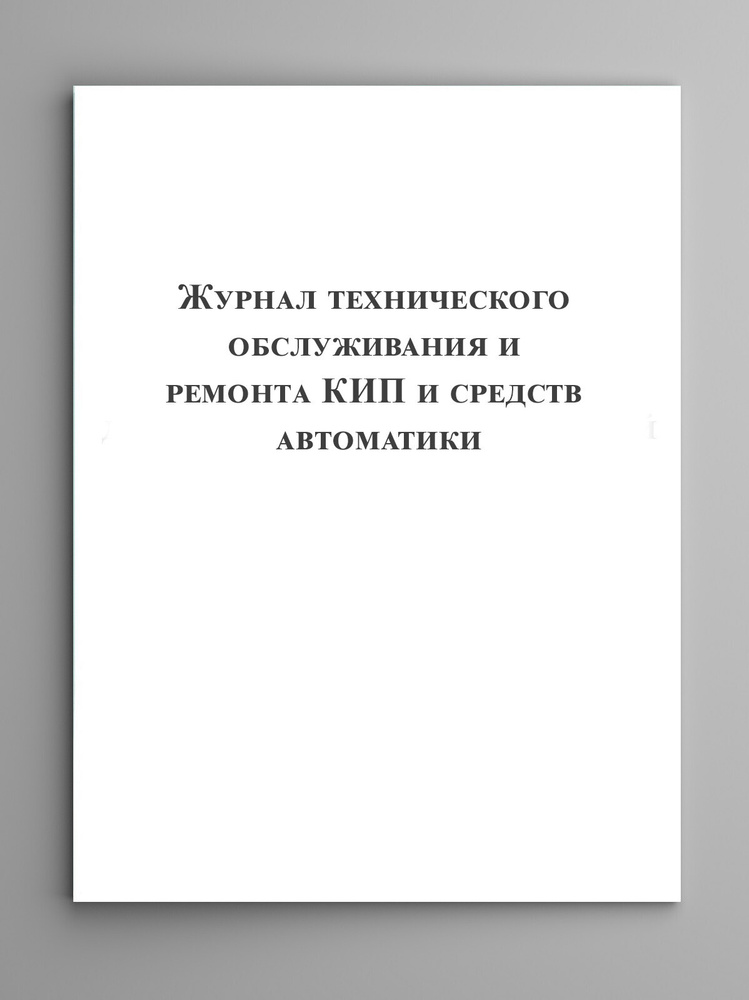 Журнал технического обслуживания и ремонта КИП и средств автоматики